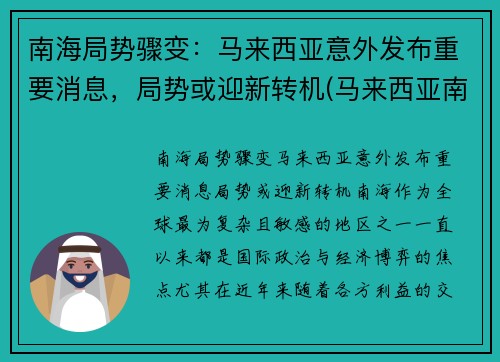 南海局势骤变：马来西亚意外发布重要消息，局势或迎新转机(马来西亚南

南海局势骤变马来西亚意外发布重要消息局势或迎新转机南海作为全球最为复杂且敏感的地区之一一直以来都是国际政治与经济博弈的焦点尤其在近年来随着各方利益的交